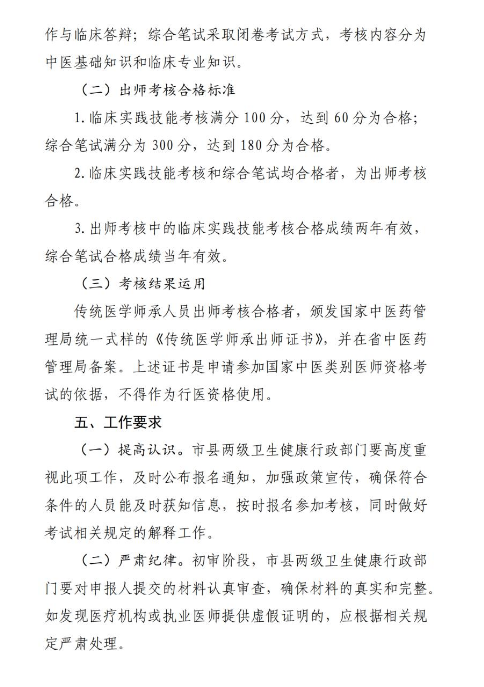 作与临床答辩；综合笔试采取闭卷考试方式，考核内容分为中医基础知识和临床专业知识。

（二）出师考核合格标准

1. 临床实践技能考核满分 100 分，达到 60 分为合格；综合笔试满分为 300 分，达到 180 分为合格。

2. 临床实践技能考核和综合笔试均合格者，为出师考核合格。

3. 出师考核中的临床实践技能考核合格成绩两年有效，综合笔试合格成绩当年有效。

（三）考核结果运用

传统医学师承人员出师考核合格者，颁发国家中医药管理局统一式样的《传统医学师承出师证书》，并在省中医药管理局备案。上述证书是申请参加国家中医类别医师资格考试的依据，不得作为行医资格使用。

五、工作要求

（一）提高认识。市县两级卫生健康行政部门要高度重视此项工作，及时公布报名通知，加强政策宣传，确保符合条件的人员能及时获知信息，按时报名参加考核，同时做好考试相关规定的解释工作。

（二）严肃纪律。初审阶段，市县两级卫生健康行政部门要对申报人提交的材料认真审查，确保材料的真实和完整。如发现医疗机构或执业医师提供虚假证明的，应根据相关规定严肃处理。